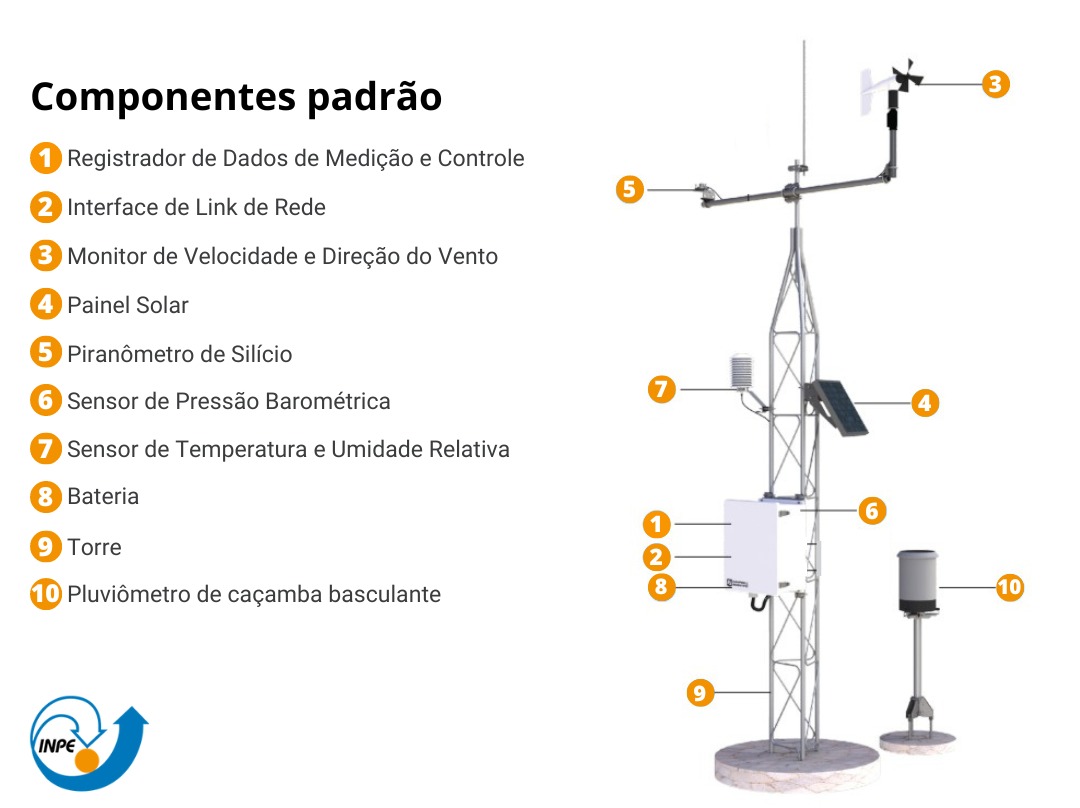 Componentes padrão

1 Registrador de Dados de Medição e Controle
2 Interface de Link de Rede
3 Monitor de Velocidade e Direção do Vento
4 Painel Solar
5 Piranômetro de Silício
6 Sensor de Pressão Barométrica
7 Sensor de Temperatura e Umidade Relativa
8 Bateria
9 Torre
10 Pluviômetro de caçamba basculante

INPE

3
5
7
4
1
6
2
8
10
9